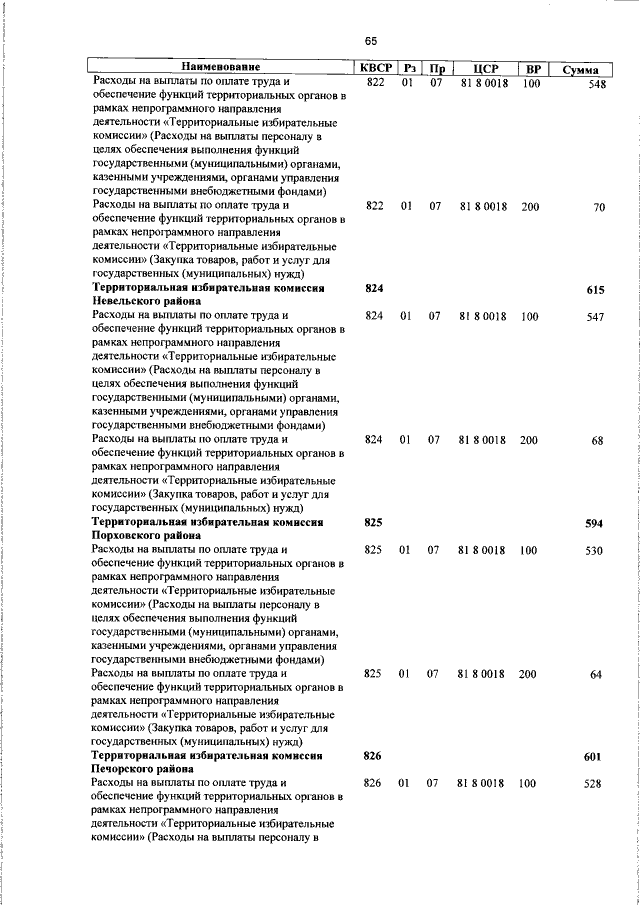 65

| Наименование | КВСР | Рз | Пр | ЦСР | ВР | Сумма |
|---|---|---|---|---|---|---|
| Расходы на выплаты по оплате труда и обеспечение функций территориальных органов в рамках непрограммного направления деятельности «Территориальные избирательные комиссии» (Расходы на выплаты персоналу в целях обеспечения выполнения функций государственными (муниципальными) органами, казенными учреждениями, органами управления государственными внебюджетными фондами) | 822 | 01 | 07 | 81 8 0018 | 100 | 548 |
| Расходы на выплаты по оплате труда и обеспечение функций территориальных органов в рамках непрограммного направления деятельности «Территориальные избирательные комиссии» (Закупка товаров, работ и услуг для государственных (муниципальных) нужд) | 822 | 01 | 07 | 81 8 0018 | 200 | 70 |
| **Территориальная избирательная комиссия Невельского района** | **824** | | | | | **615** |
| Расходы на выплаты по оплате труда и обеспечение функций территориальных органов в рамках непрограммного направления деятельности «Территориальные избирательные комиссии» (Расходы на выплаты персоналу в целях обеспечения выполнения функций государственными (муниципальными) органами, казенными учреждениями, органами управления государственными внебюджетными фондами) | 824 | 01 | 07 | 81 8 0018 | 100 | 547 |
| Расходы на выплаты по оплате труда и обеспечение функций территориальных органов в рамках непрограммного направления деятельности «Территориальные избирательные комиссии» (Закупка товаров, работ и услуг для государственных (муниципальных) нужд) | 824 | 01 | 07 | 81 8 0018 | 200 | 68 |
| **Территориальная избирательная комиссия Порховского района** | **825** | | | | | **594** |
| Расходы на выплаты по оплате труда и обеспечение функций территориальных органов в рамках непрограммного направления деятельности «Территориальные избирательные комиссии» (Расходы на выплаты персоналу в целях обеспечения выполнения функций государственными (муниципальными) органами, казенными учреждениями, органами управления государственными внебюджетными фондами) | 825 | 01 | 07 | 81 8 0018 | 100 | 530 |
| Расходы на выплаты по оплате труда и обеспечение функций территориальных органов в рамках непрограммного направления деятельности «Территориальные избирательные комиссии» (Закупка товаров, работ и услуг для государственных (муниципальных) нужд) | 825 | 01 | 07 | 81 8 0018 | 200 | 64 |
| **Территориальная избирательная комиссия Печорского района** | **826** | | | | | **601** |
| Расходы на выплаты по оплате труда и обеспечение функций территориальных органов в рамках непрограммного направления деятельности «Территориальные избирательные комиссии» (Расходы на выплаты персоналу в | 826 | 01 | 07 | 81 8 0018 | 100 | 528 |